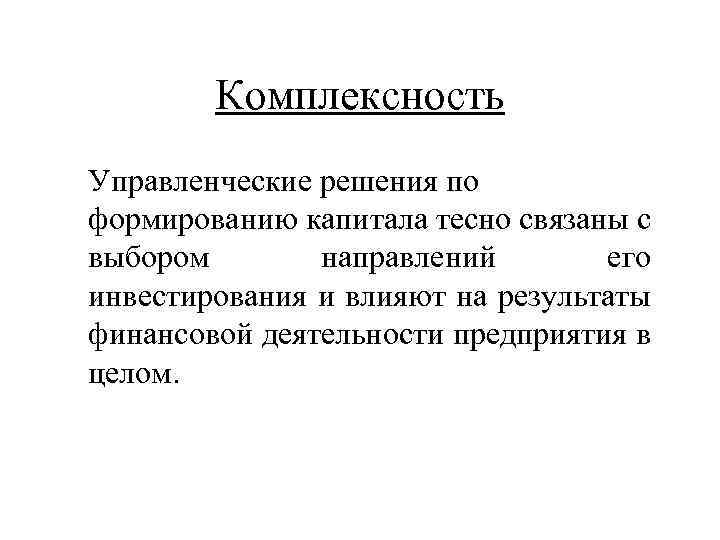 Комплексность

Управленческие решения по формированию капитала тесно связаны с выбором направлений его инвестирования и влияют на результаты финансовой деятельности предприятия в целом.